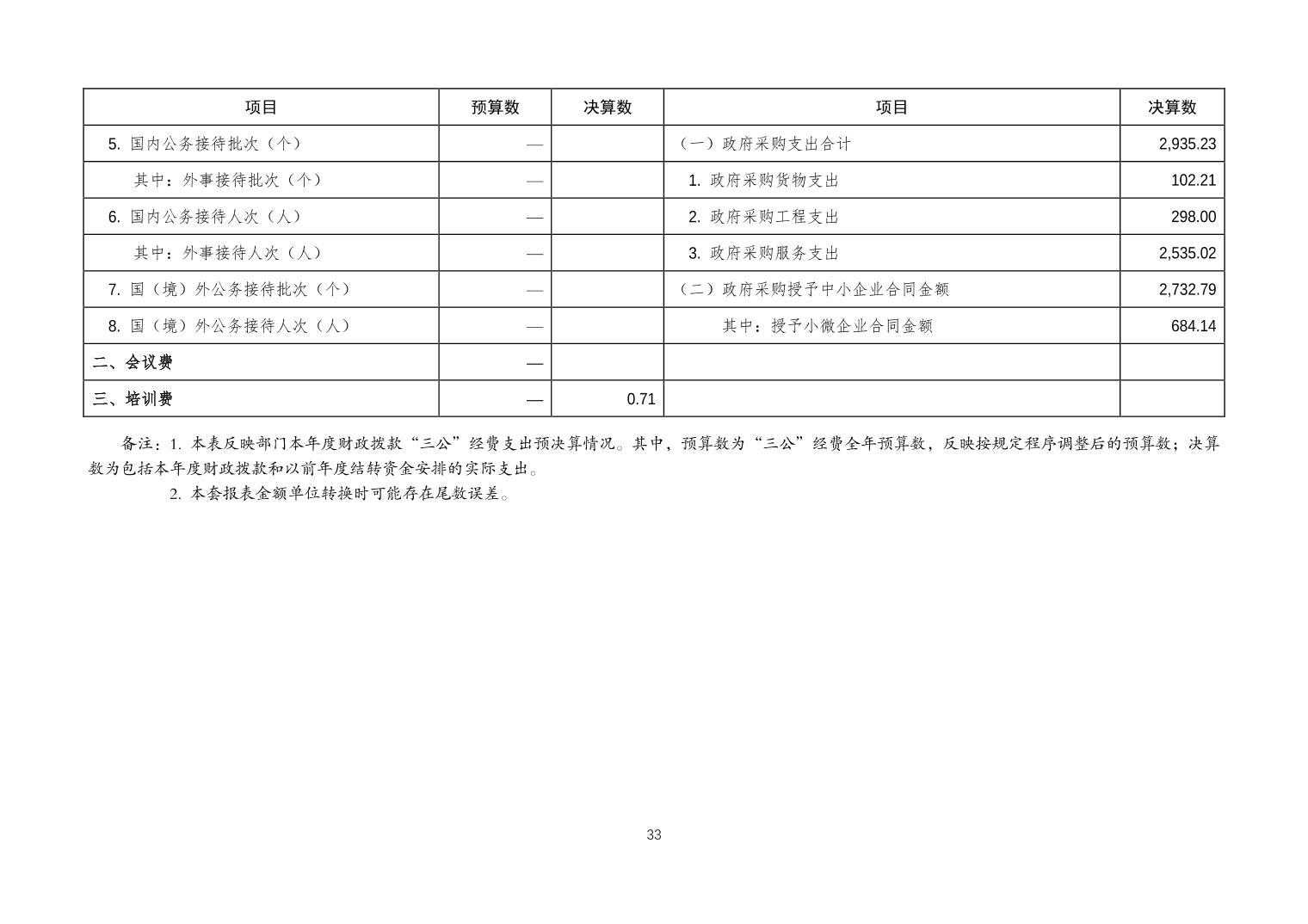 | 项目 | 预算数 | 决算数 | 项目 | 决算数 |
|---|---|---|---|---|
| 5. 国内公务接待批次（个） | — |  | （一）政府采购支出合计 | 2,935.23 |
| 其中：外事接待批次（个） | — |  | 1. 政府采购货物支出 | 102.21 |
| 6. 国内公务接待人次（人） | — |  | 2. 政府采购工程支出 | 298.00 |
| 其中：外事接待人次（人） | — |  | 3. 政府采购服务支出 | 2,535.02 |
| 7. 国（境）外公务接待批次（个） | — |  | （二）政府采购授予中小企业合同金额 | 2,732.79 |
| 8. 国（境）外公务接待人次（人） | — |  | 其中：授予小微企业合同金额 | 684.14 |
| 二、会议费 | — |  |  |  |
| 三、培训费 | — | 0.71 |  |  |

备注：1. 本表反映部门本年度财政拨款“三公”经费支出预决算情况。其中，预算数为“三公”经费全年预算数，反映按规定程序调整后的预算数；决算数为包括本年度财政拨款和以前年度结转资金安排的实际支出。

2. 本套报表金额单位转换时可能存在尾数误差。

33